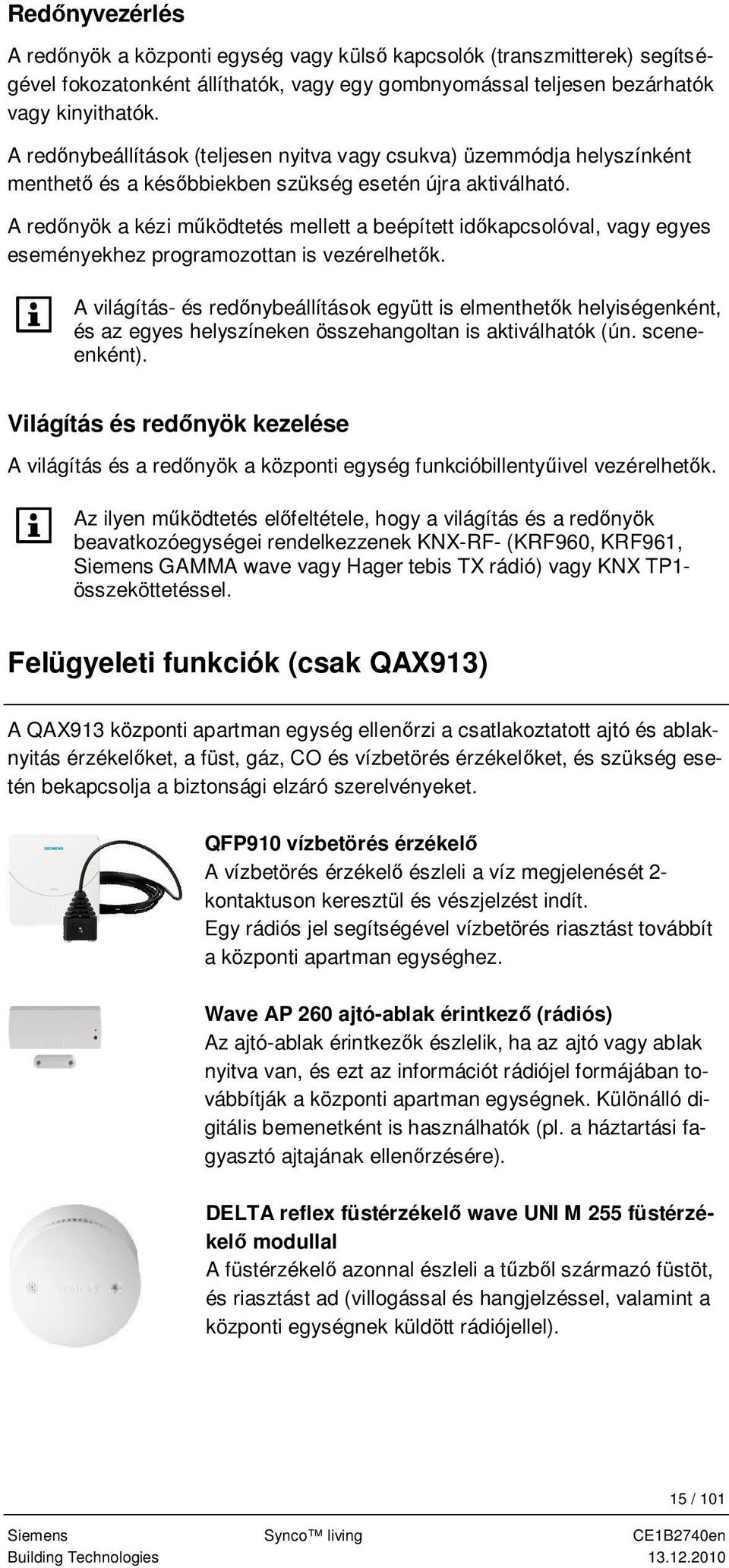 Redőnyvezérlés

A redőnyök a központi egység vagy külső kapcsolók (transzmitterek) segítségével fokozatonként állíthatók, vagy egy gombnyomással teljesen bezárhatók vagy kinyithatók.

A redőnybeállítások (teljesen nyitva vagy csukva) üzemmódja helyszínként menthető és a későbbiekben szükség esetén újra aktiválható.

A redőnyök a kézi működtetés mellett a beépített időkapcsolóval, vagy egyes eseményekhez programozottan is vezérelhetők.

A világítás- és redőnybeállítások együtt is elmenthetők helyiségenként, és az egyes helyszíneken összehangoltan is aktiválhatók (ún. sceneenként).

Világítás és redőnyök kezelése

A világítás és a redőnyök a központi egység funkcióbillentyűivel vezérelhetők.

Az ilyen működtetés előfeltétele, hogy a világítás és a redőnyök beavatkozóegységei rendelkezzenek KNX-RF- (KRF960, KRF961, Siemens GAMMA wave vagy Hager tebis TX rádió) vagy KNX TP1-összeköttetéssel.

Felügyeleti funkciók (csak QAX913)

A QAX913 központi apartman egység ellenőrzi a csatlakoztatott ajtó és ablaknyitás érzékelőket, a füst, gáz, CO és vízbetörés érzékelőket, és szükség esetén bekapcsolja a biztonsági elzáró szerelvényeket.

SIEMENS

QFP910 vízbetörés érzékelő
A vízbetörés érzékelő észleli a víz megjelenését 2-kontaktuson keresztül és vészjelzést indít.
Egy rádiós jel segítségével vízbetörés riasztást továbbít a központi apartman egységhez.

Wave AP 260 ajtó-ablak érintkező (rádiós)
Az ajtó-ablak érintkezők észlelik, ha az ajtó vagy ablak nyitva van, és ezt az információt rádiójel formájában továbbítják a központi apartman egységnek. Különálló digitális bemenetként is használhatók (pl. a háztartási fagyasztó ajtajának ellenőrzésére).

DELTA reflex füstérzékelő wave UNI M 255 füstérzékelő modullal
A füstérzékelő azonnal észleli a tűzből származó füstöt, és riasztást ad (villogással és hangjelzéssel, valamint a központi egységnek küldött rádiójellel).

15 / 101

Siemens
Building Technologies

Synco™ living

CE1B2740en
13.12.2010